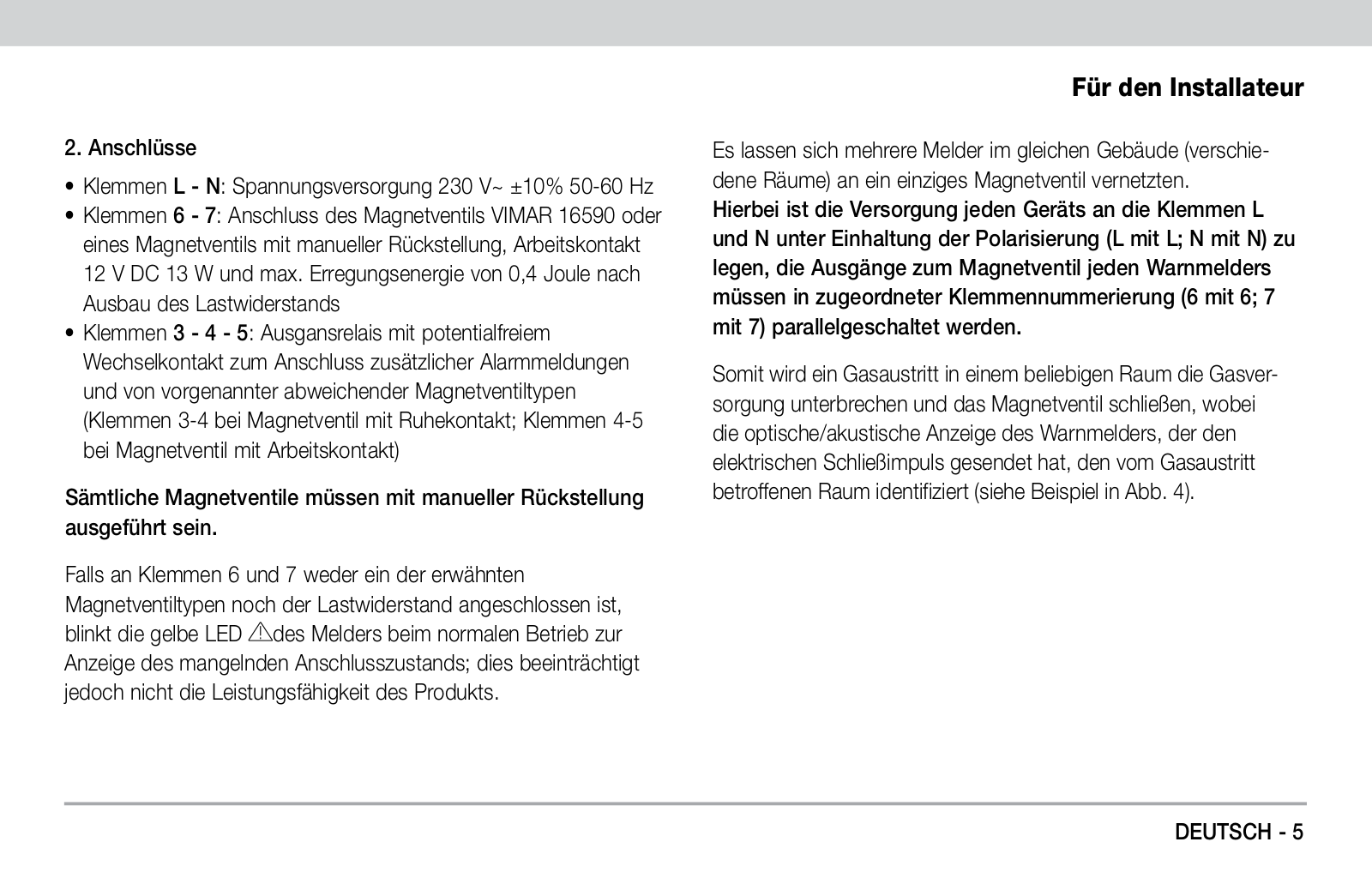 Für den Installateur

2. Anschlüsse

• Klemmen L - N: Spannungsversorgung 230 V~ ±10% 50-60 Hz
• Klemmen 6 - 7: Anschluss des Magnetventils VIMAR 16590 oder eines Magnetventils mit manueller Rückstellung, Arbeitskontakt 12 V DC 13 W und max. Erregungsenergie von 0,4 Joule nach Ausbau des Lastwiderstands
• Klemmen 3 - 4 - 5: Ausgansrelais mit potentialfreiem Wechselkontakt zum Anschluss zusätzlicher Alarmmeldungen und von vorgenannter abweichender Magnetventiltypen (Klemmen 3-4 bei Magnetventil mit Ruhekontakt; Klemmen 4-5 bei Magnetventil mit Arbeitskontakt)

Sämtliche Magnetventile müssen mit manueller Rückstellung ausgeführt sein.

Falls an Klemmen 6 und 7 weder ein der erwähnten Magnetventiltypen noch der Lastwiderstand angeschlossen ist, blinkt die gelbe LED ⚠des Melders beim normalen Betrieb zur Anzeige des mangelnden Anschlusszustands; dies beeinträchtigt jedoch nicht die Leistungsfähigkeit des Produkts.

Es lassen sich mehrere Melder im gleichen Gebäude (verschiedene Räume) an ein einziges Magnetventil vernetzten.
Hierbei ist die Versorgung jeden Geräts an die Klemmen L und N unter Einhaltung der Polarisierung (L mit L; N mit N) zu legen, die Ausgänge zum Magnetventil jeden Warnmelders müssen in zugeordneter Klemmennummerierung (6 mit 6; 7 mit 7) parallelgeschaltet werden.

Somit wird ein Gasaustritt in einem beliebigen Raum die Gasversorgung unterbrechen und das Magnetventil schließen, wobei die optische/akustische Anzeige des Warnmelders, der den elektrischen Schließimpuls gesendet hat, den vom Gasaustritt betroffenen Raum identifiziert (siehe Beispiel in Abb. 4).

DEUTSCH - 5